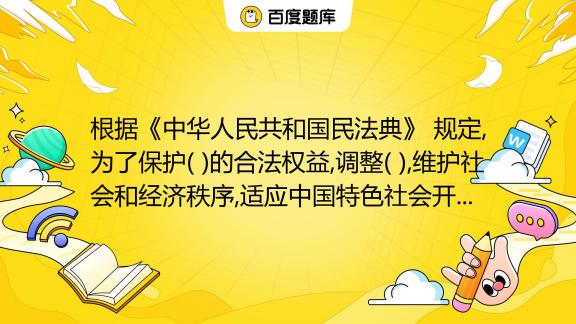 百度题库

根据《中华人民共和国民法典》 规定,为了保护( )的合法权益,调整( ),维护社会和经济秩序,适应中国特色社会开...

W